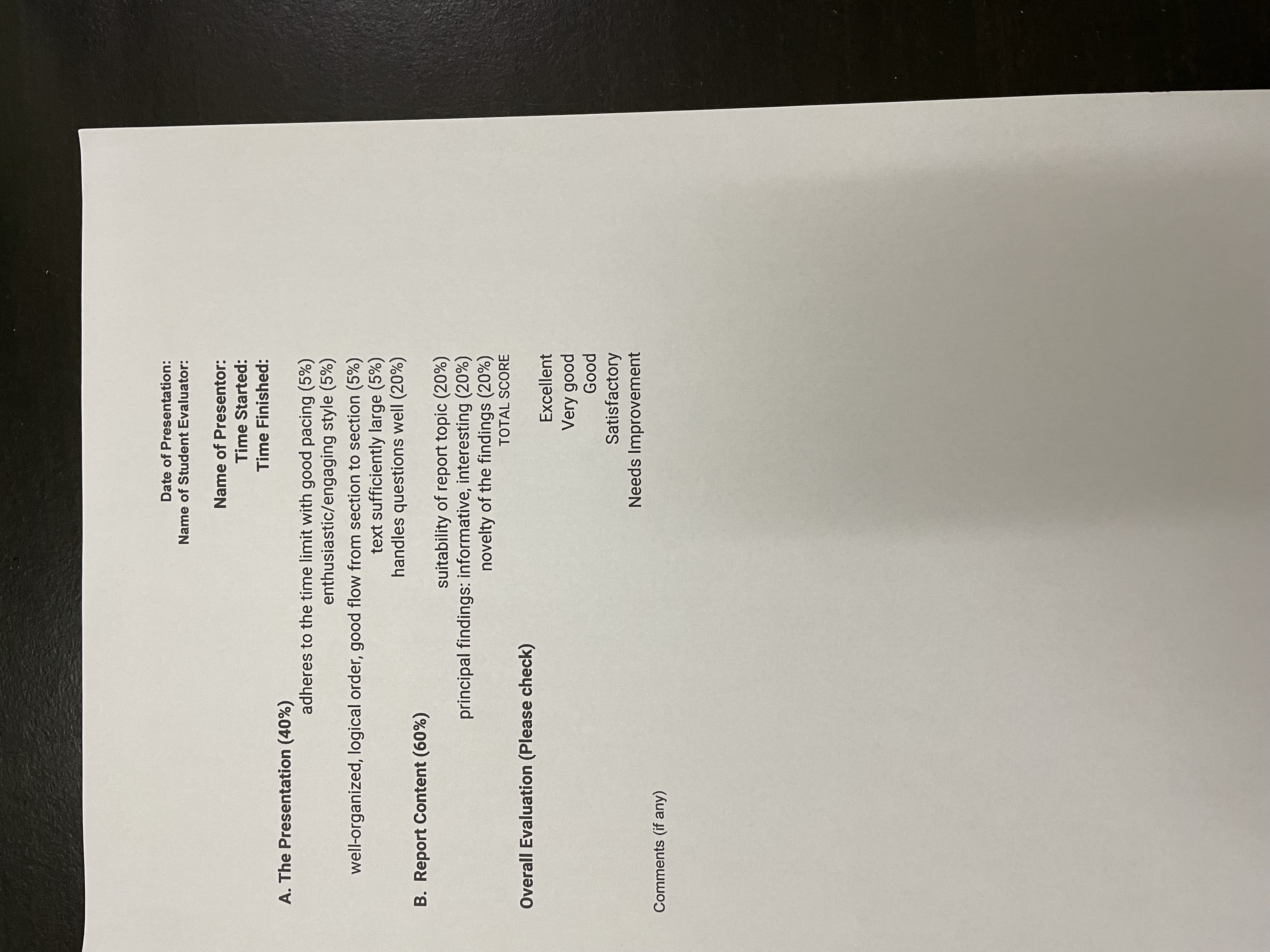 Date of Presentation:
Name of Student Evaluator:

Name of Presentor:
Time Started:
Time Finished:

A. The Presentation (40%)

adheres to the time limit with good pacing (5%)
enthusiastic/engaging style (5%)
well-organized, logical order, good flow from section to section (5%)
text sufficiently large (5%)
handles questions well (20%)

B. Report Content (60%)

suitability of report topic (20%)
principal findings: informative, interesting (20%)
novelty of the findings (20%)
TOTAL SCORE

Overall Evaluation (Please check)

Excellent
Very good
Good
Satisfactory
Needs Improvement

Comments (if any)